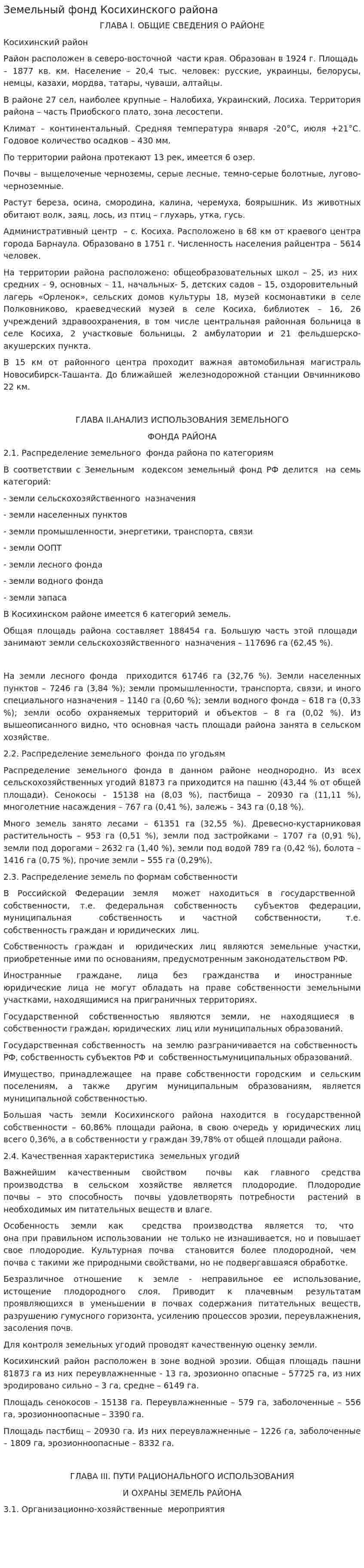 Земельный фонд Косихинского района

ГЛАВА I. ОБЩИЕ СВЕДЕНИЯ О РАЙОНЕ

Косихинский район

Район расположен в северо-восточной части края. Образован в 1924 г. Площадь – 1877 кв. км. Население – 20,4 тыс. человек: русские, украинцы, белорусы, немцы, казахи, мордва, татары, чуваши, алтайцы.

В районе 27 сел, наиболее крупные – Налобиха, Украинский, Лосиха. Территория района – часть Приобского плато, зона лесостепи.

Климат – континентальный. Средняя температура января -20°С, июля +21°С. Годовое количество осадков – 430 мм.

По территории района протекают 13 рек, имеется 6 озер.

Почвы – выщелоченые черноземы, серые лесные, темно-серые болотные, лугово-черноземные.

Растут береза, осина, смородина, калина, черемуха, боярышник. Из животных обитают волк, заяц, лось, из птиц – глухарь, утка, гусь.

Административный центр – с. Косиха. Расположено в 68 км от краевого центра города Барнаула. Образовано в 1751 г. Численность населения райцентра – 5614 человек.

На территории района расположено: общеобразовательных школ – 25, из них средних – 9, основных – 11, начальных- 5, детских садов – 15, оздоровительный лагерь «Орленок», сельских домов культуры 18, музей космонавтики в селе Полковниково, краеведческий музей в селе Косиха, библиотек – 16, 26 учреждений здравоохранения, в том числе центральная районная больница в селе Косиха, 2 участковые больницы, 2 амбулатории и 21 фельдшерско-акушерских пункта.

В 15 км от районного центра проходит важная автомобильная магистраль Новосибирск-Ташанта. До ближайшей железнодорожной станции Овчинниково 22 км.

ГЛАВА II.АНАЛИЗ ИСПОЛЬЗОВАНИЯ ЗЕМЕЛЬНОГО

ФОНДА РАЙОНА

2.1. Распределение земельного фонда района по категориям

В соответствии с Земельным кодексом земельный фонд РФ делится на семь категорий:

- земли сельскохозяйственного назначения

- земли населенных пунктов

- земли промышленности, энергетики, транспорта, связи

- земли ООПТ

- земли лесного фонда

- земли водного фонда

- земли запаса

В Косихинском районе имеется 6 категорий земель.

Общая площадь района составляет 188454 га. Большую часть этой площади занимают земли сельскохозяйственного назначения – 117696 га (62,45 %).

На земли лесного фонда приходится 61746 га (32,76 %). Земли населенных пунктов – 7246 га (3,84 %); земли промышленности, транспорта, связи, и иного специального назначения – 1140 га (0,60 %); земли водного фонда – 618 га (0,33 %); земли особо охраняемых территорий и объектов – 8 га (0,02 %). Из вышеописанного видно, что основная часть площади района занята в сельском хозяйстве.

2.2. Распределение земельного фонда по угодьям

Распределение земельного фонда в данном районе неоднородно. Из всех сельскохозяйственных угодий 81873 га приходится на пашню (43,44 % от общей площади). Сенокосы – 15138 на (8,03 %), пастбища – 20930 га (11,11 %), многолетние насаждения – 767 га (0,41 %), залежь – 343 га (0,18 %).

Много земель занято лесами – 61351 га (32,55 %). Древесно-кустарниковая растительность – 953 га (0,51 %), земли под застройками – 1707 га (0,91 %), земли под дорогами – 2632 га (1,40 %), земли под водой 789 га (0,42 %), болота – 1416 га (0,75 %), прочие земли – 555 га (0,29%).

2.3. Распределение земель по формам собственности

В Российской Федерации земля может находиться в государственной собственности, т.е. федеральная собственность субъектов федерации, муниципальная собственность и частной собственности, т.е. собственность граждан и юридических лиц.

Собственность граждан и юридических лиц являются земельные участки, приобретенные ими по основаниям, предусмотренным законодательством РФ.

Иностранные граждане, лица без гражданства и иностранные юридические лица не могут обладать на праве собственности земельными участками, находящимися на приграничных территориях.

Государственной собственностью являются земли, не находящиеся в собственности граждан, юридических лиц или муниципальных образований.

Государственная собственность на землю разграничивается на собственность РФ, собственность субъектов РФ и собственностьмуниципальных образований.

Имущество, принадлежащее на праве собственности городским и сельским поселениям, а также другим муниципальным образованиям, является муниципальной собственностью.

Большая часть земли Косихинского района находится в государственной собственности – 60,86% площади района, в свою очередь у юридических лиц всего 0,36%, а в собственности у граждан 39,78% от общей площади района.

2.4. Качественная характеристика земельных угодий

Важнейшим качественным свойством почвы как главного средства производства в сельском хозяйстве является плодородие. Плодородие почвы – это способность почвы удовлетворять потребности растений в необходимых им питательных веществ и влаге.

Особенность земли как средства производства является то, что она при правильном использовании не только не изнашивается, но и повышает свое плодородие. Культурная почва становится более плодородной, чем почва с такими же природными свойствами, но не подвергавшаяся обработке.

Безразличное отношение к земле - неправильное ее использование, истощение плодородного слоя. Приводит к плачевным результатам проявляющихся в уменьшении в почвах содержания питательных веществ, разрушению гумусного горизонта, усилению процессов эрозии, переувлажнения, засоления почв.

Для контроля земельных угодий проводят качественную оценку земли.

Косихинский район расположен в зоне водной эрозии. Общая площадь пашни 81873 га из них переувлажненные - 13 га, эрозионно опасные – 57725 га, из них эродировано сильно – 3 га, средне – 6149 га.

Площадь сенокосов – 15138 га. Переувлажненные – 579 га, заболоченные – 556 га, эрозионноопасные – 3390 га.

Площадь пастбищ – 20930 га. Из них переувлажненные – 1226 га, заболоченные – 1809 га, эрозионноопасные – 8332 га.

ГЛАВА III. ПУТИ РАЦИОНАЛЬНОГО ИСПОЛЬЗОВАНИЯ

И ОХРАНЫ ЗЕМЕЛЬ РАЙОНА

3.1. Организационно-хозяйственные мероприятия